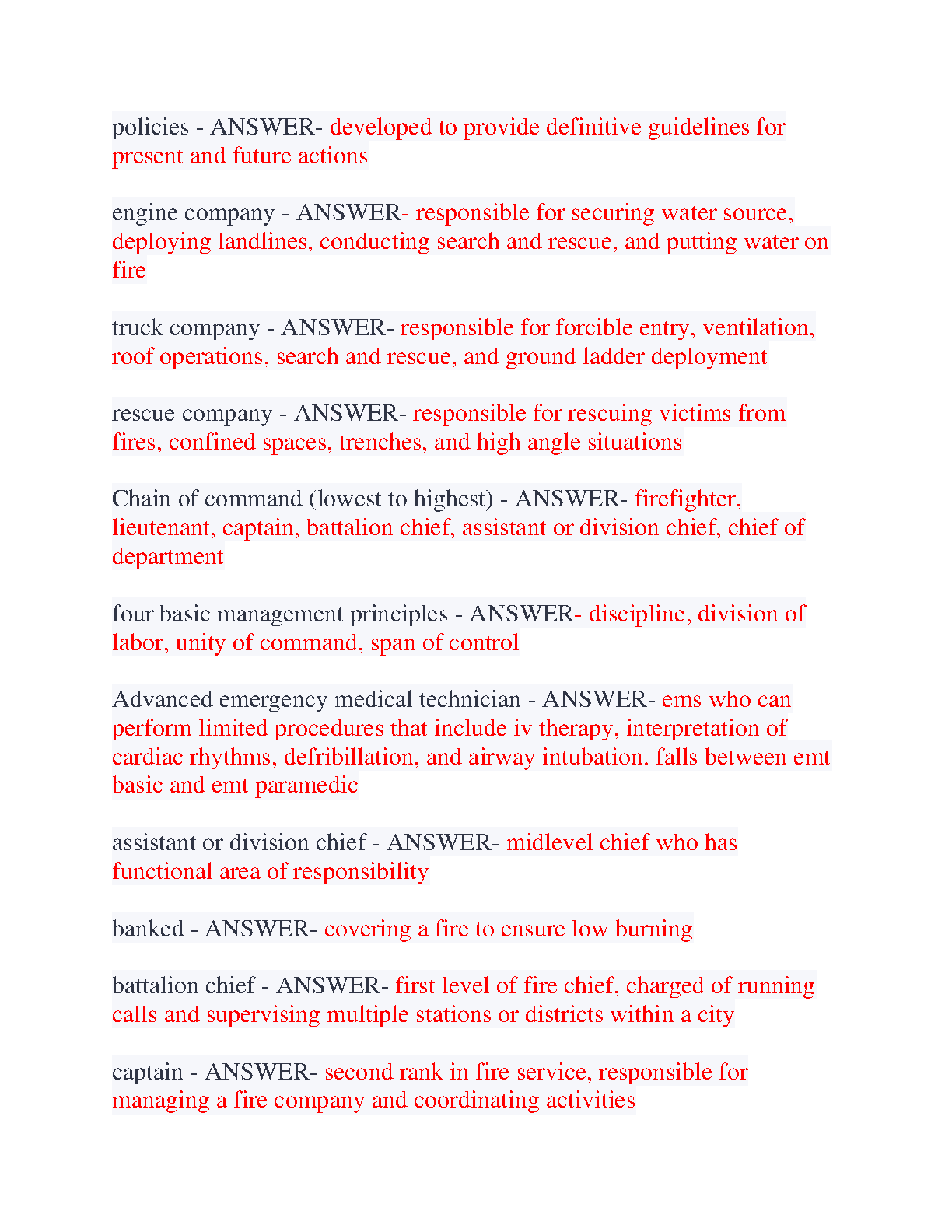 policies - ANSWER- developed to provide definitive guidelines for present and future actions

engine company - ANSWER- responsible for securing water source, deploying landlines, conducting search and rescue, and putting water on fire

truck company - ANSWER- responsible for forcible entry, ventilation, roof operations, search and rescue, and ground ladder deployment

rescue company - ANSWER- responsible for rescuing victims from fires, confined spaces, trenches, and high angle situations

Chain of command (lowest to highest) - ANSWER- firefighter, lieutenant, captain, battalion chief, assistant or division chief, chief of department

four basic management principles - ANSWER- discipline, division of labor, unity of command, span of control

Advanced emergency medical technician - ANSWER- ems who can perform limited procedures that include iv therapy, interpretation of cardiac rhythms, defribillation, and airway intubation. falls between emt basic and emt paramedic

assistant or division chief - ANSWER- midlevel chief who has functional area of responsibility

banked - ANSWER- covering a fire to ensure low burning

battalion chief - ANSWER- first level of fire chief, charged of running calls and supervising multiple stations or districts within a city

captain - ANSWER- second rank in fire service, responsible for managing a fire company and coordinating activities